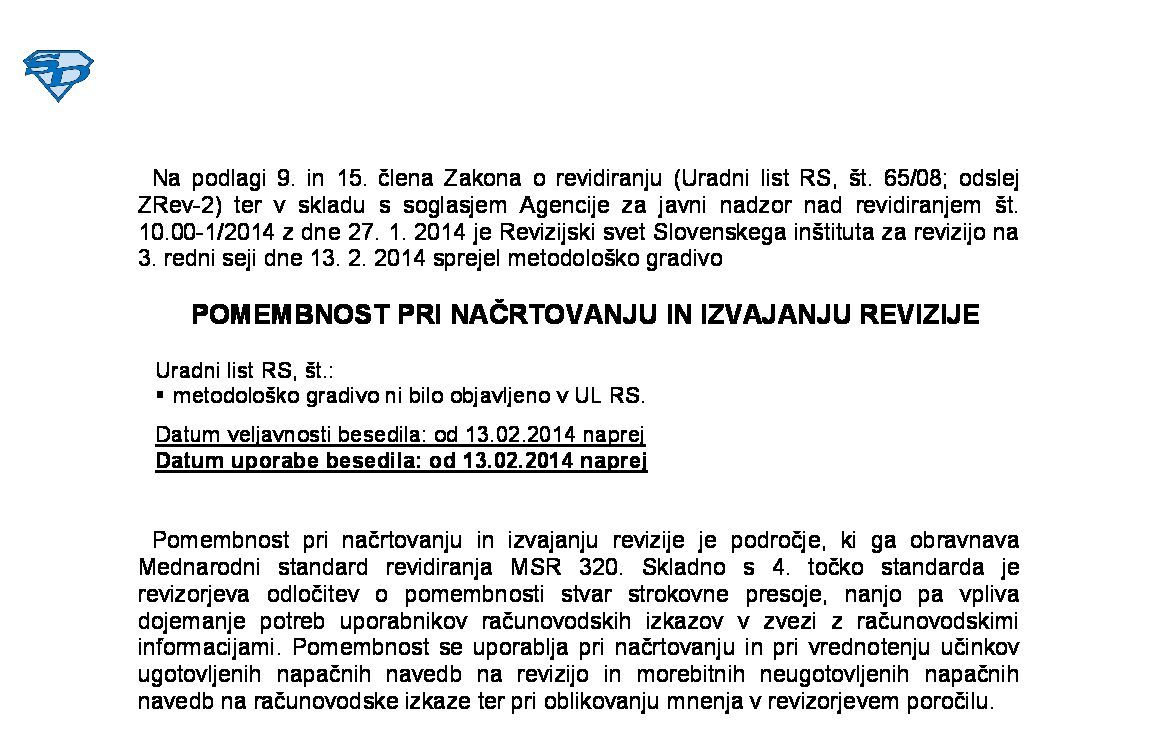 Na podlagi 9. in 15. člena Zakona o revidiranju (Uradni list RS, št. 65/08; odslej ZRev-2) ter v skladu s soglasjem Agencije za javni nadzor nad revidiranjem št. 10.00-1/2014 z dne 27. 1. 2014 je Revizijski svet Slovenskega inštituta za revizijo na 3. redni seji dne 13. 2. 2014 sprejel metodološko gradivo

POMEMBNOST PRI NAČRTOVANJU IN IZVAJANJU REVIZIJE

Uradni list RS, št.:
▪ metodološko gradivo ni bilo objavljeno v UL RS.

Datum veljavnosti besedila: od 13.02.2014 naprej
Datum uporabe besedila: od 13.02.2014 naprej

Pomembnost pri načrtovanju in izvajanju revizije je področje, ki ga obravnava Mednarodni standard revidiranja MSR 320. Skladno s 4. točko standarda je revizorjeva odločitev o pomembnosti stvar strokovne presoje, nanjo pa vpliva dojemanje potreb uporabnikov računovodskih izkazov v zvezi z računovodskimi informacijami. Pomembnost se uporablja pri načrtovanju in pri vrednotenju učinkov ugotovljenih napačnih navedb na revizijo in morebitnih neugotovljenih napačnih navedb na računovodske izkaze ter pri oblikovanju mnenja v revizorjevem poročilu.